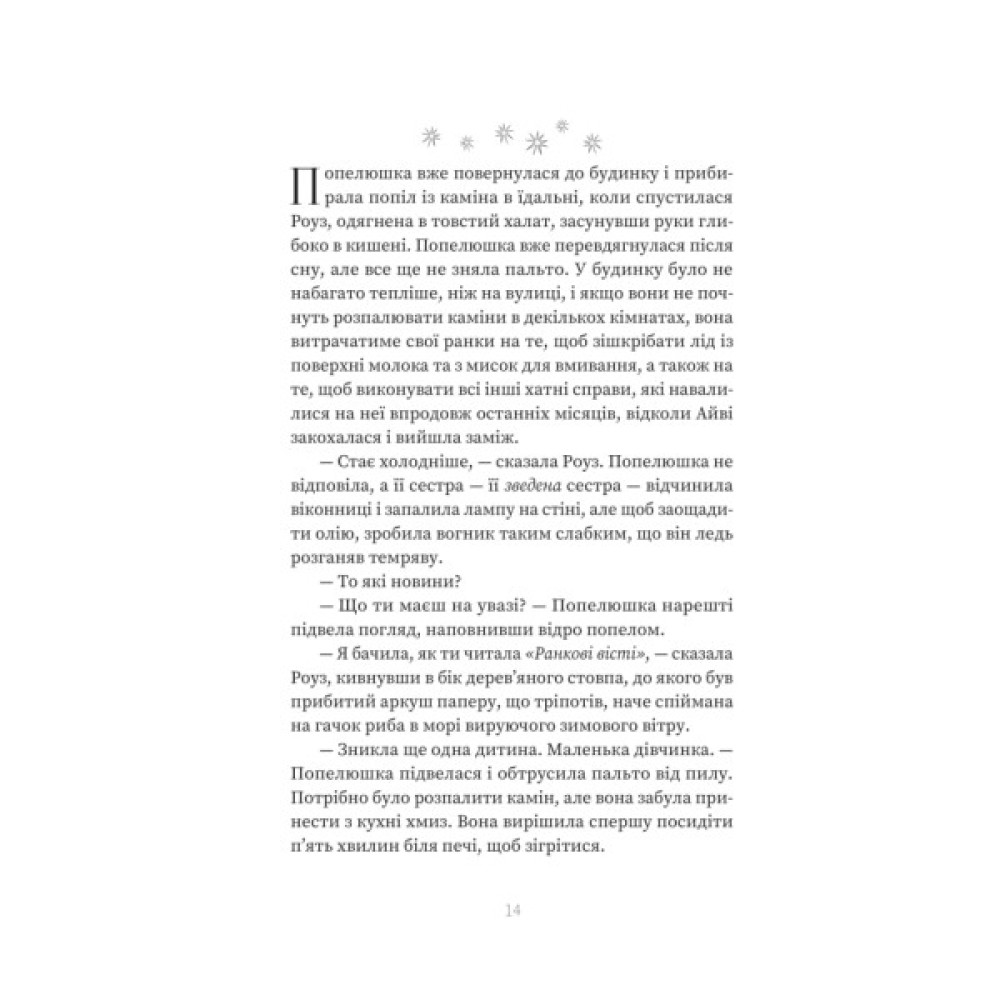 Попелюшка вже повернулася до будинку і прибирала попіл із каміна в їдальні, коли спустилася Роуз, одягнена в товстий халат, засунувши руки глибоко в кишені. Попелюшка вже перевдягнулася після сну, але все ще не зняла пальто. У будинку було не набагато тепліше, ніж на вулиці, і якщо вони не почнуть розпалювати каміни в декількох кімнатах, вона витрачатиме свої ранки на те, щоб зішкрібати лід із поверхні молока та з мисок для вмивання, а також на те, щоб виконувати всі інші хатні справи, які навалилися на неї впродовж останніх місяців, відколи Айві закохалася і вийшла заміж.

— Стає холодніше, — сказала Роуз. Попелюшка не відповіла, а її сестра — її зведена сестра — відчинила віконниці і запалила лампу на стіні, але щоб заощадити олію, зробила вогник таким слабким, що він ледь розганяв темряву.

— То які новини?

— Що ти маєш на увазі? — Попелюшка нарешті підвела погляд, наповнивши відро попелом.

— Я бачила, як ти читала «Ранкові вісті», — сказала Роуз, кивнувши в бік дерев'яного стовпа, до якого був прибитий аркуш паперу, що тріпотів, наче спіймана на гачок риба в морі вируючого зимового вітру.

— Зникла ще одна дитина. Маленька дівчинка. — Попелюшка підвелася і обтрусила пальто від пилу. Потрібно було розпалити камін, але вона забула принести з кухні хмиз. Вона вирішила спершу посидіти п'ять хвилин біля печі, щоб зігрітися.

14